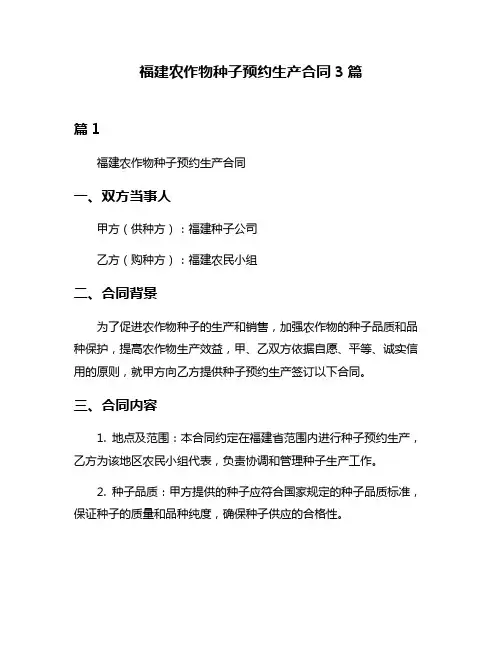 福建农作物种子预约生产合同 3 篇

篇 1

福建农作物种子预约生产合同

一、双方当事人

甲方（供种方）：福建种子公司

乙方（购种方）：福建农民小组

二、合同背景

为了促进农作物种子的生产和销售，加强农作物的种子品质和品种保护，提高农作物生产效益，甲、乙双方依据自愿、平等、诚实信用的原则，就甲方向乙方提供种子预约生产签订以下合同。

三、合同内容

1. 地点及范围：本合同约定在福建省范围内进行种子预约生产，乙方为该地区农民小组代表，负责协调和管理种子生产工作。

2. 种子品质：甲方提供的种子应符合国家规定的种子品质标准，保证种子的质量和品种纯度，确保种子供应的合格性。